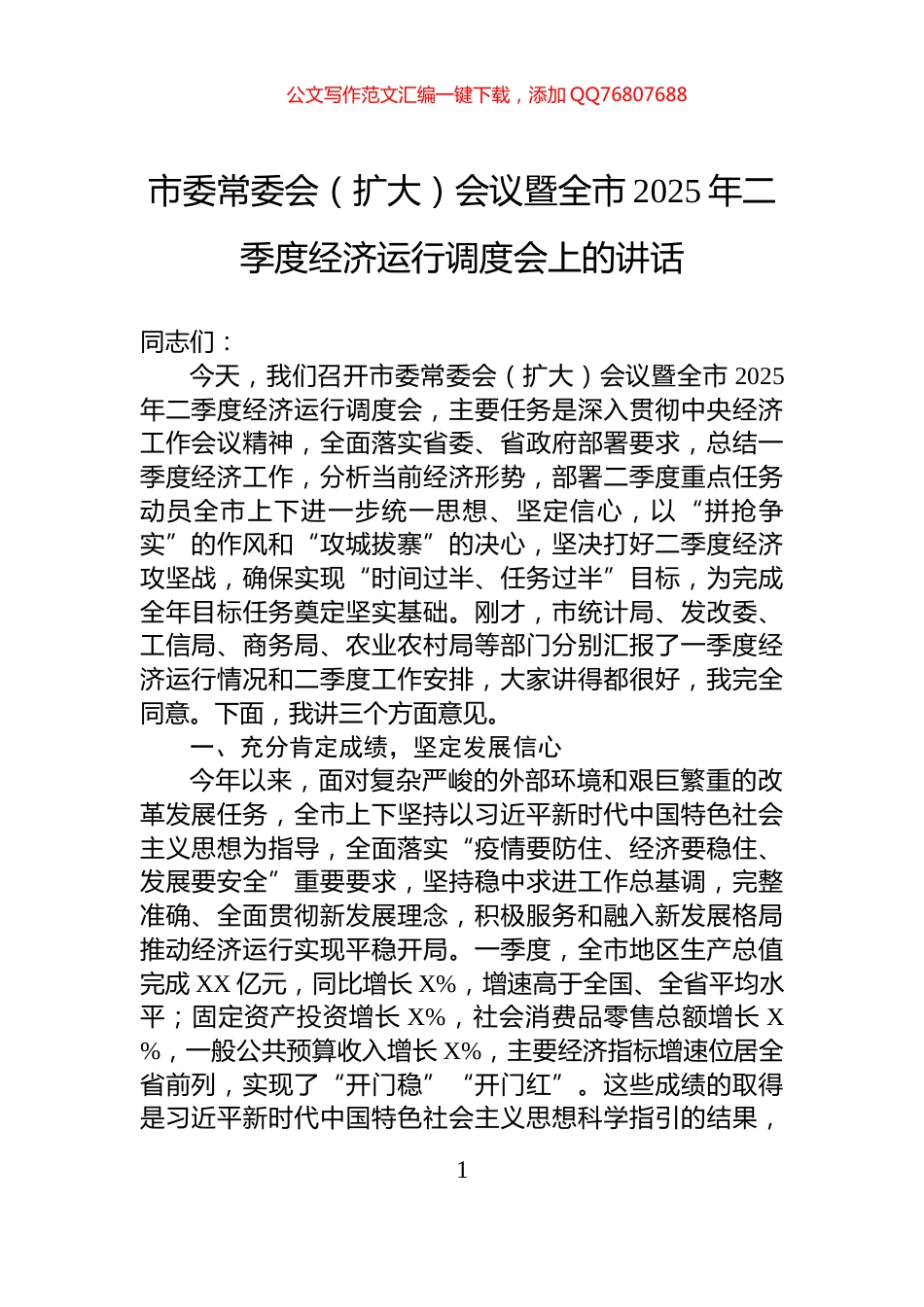 公文写作范文汇编一键下载，添加 QQ76807688

市委常委会（扩大）会议暨全市 2025 年二季度经济运行调度会上的讲话

同志们：

今天，我们召开市委常委会（扩大）会议暨全市 2025 年二季度经济运行调度会，主要任务是深入贯彻中央经济工作会议精神，全面落实省委、省政府部署要求，总结一季度经济工作，分析当前经济形势，部署二季度重点任务动员全市上下进一步统一思想、坚定信心，以“拼抢争实”的作风和“攻城拔寨”的决心，坚决打好二季度经济攻坚战，确保实现“时间过半、任务过半”目标，为完成全年目标任务奠定坚实基础。刚才，市统计局、发改委、工信局、商务局、农业农村局等部门分别汇报了一季度经济运行情况和二季度工作安排，大家讲得都很好，我完全同意。下面，我讲三个方面意见。

一、充分肯定成绩，坚定发展信心

今年以来，面对复杂严峻的外部环境和艰巨繁重的改革发展任务，全市上下坚持以习近平新时代中国特色社会主义思想为指导，全面落实“疫情要防住、经济要稳住、发展要安全”重要要求，坚持稳中求进工作总基调，完整准确、全面贯彻新发展理念，积极服务和融入新发展格局推动经济运行实现平稳开局。一季度，全市地区生产总值完成 XX 亿元，同比增长 X%，增速高于全国、全省平均水平；固定资产投资增长 X%，社会消费品零售总额增长 X%，一般公共预算收入增长 X%，主要经济指标增速位居全省前列，实现了“开门稳”“开门红”。这些成绩的取得是习近平新时代中国特色社会主义思想科学指引的结果，

1